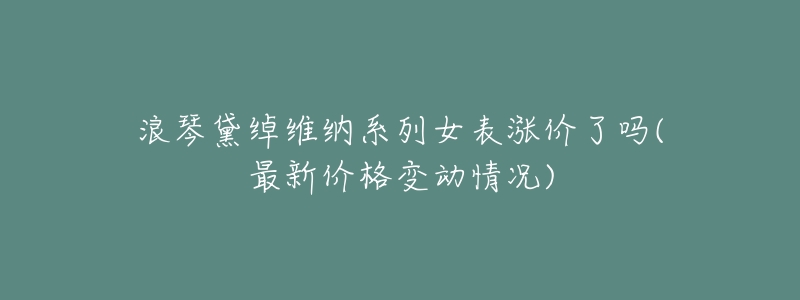 浪琴黛绰维纳系列女表涨价了吗(最新价格变动情况)